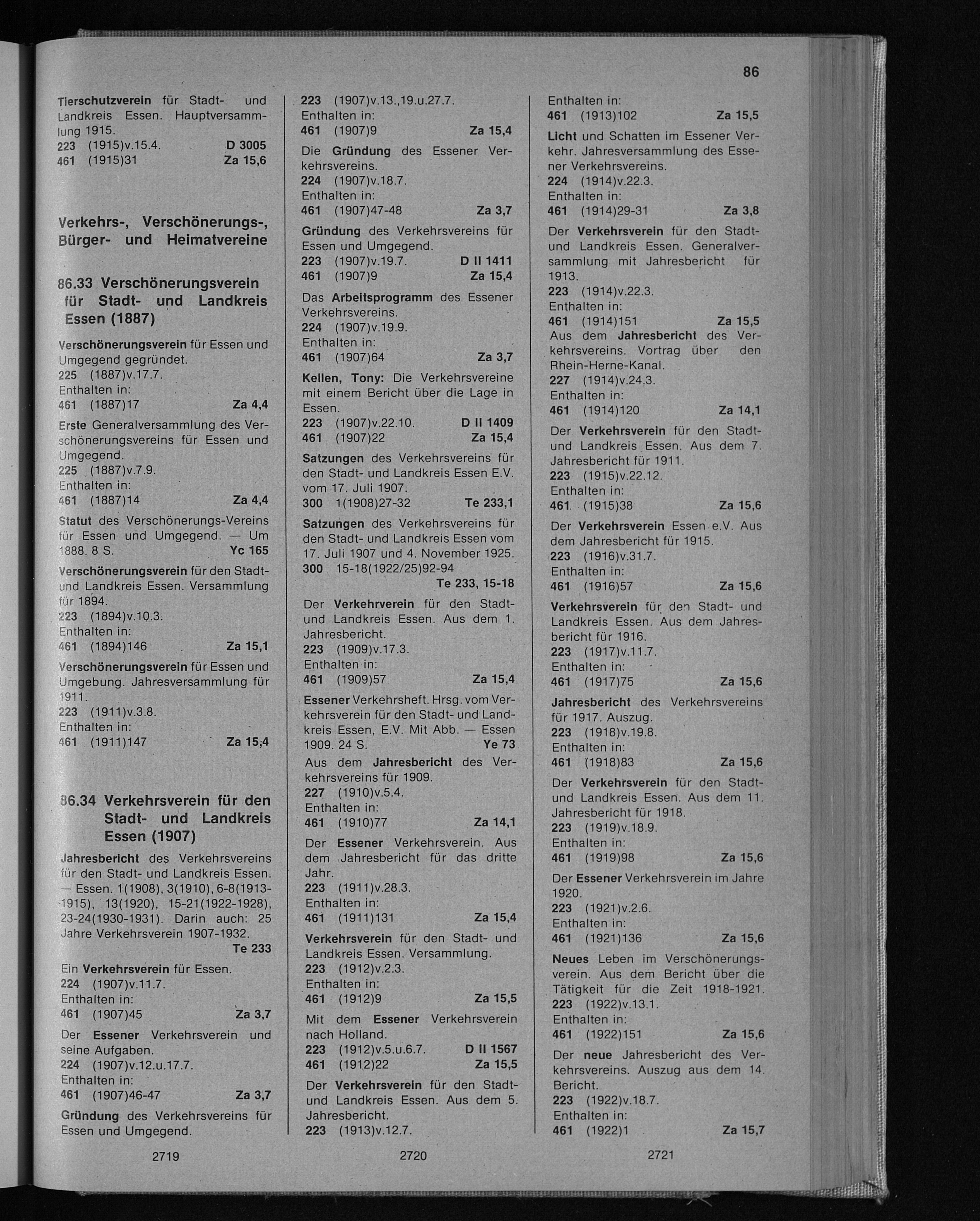 86

Tierschutzverein für Stadt- und Landkreis Essen. Hauptversammlung 1915.
223 (1915)v.15.4. D 3005
461 (1915)31 Za 15,6

Verkehrs-, Verschönerungs-, Bürger- und Heimatvereine

86.33 Verschönerungsverein für Stadt- und Landkreis Essen (1887)

Verschönerungsverein für Essen und Umgegend gegründet.
225 (1887)v.17.7.
Enthalten in:
461 (1887)17 Za 4,4

Erste Generalversammlung des Verschönerungsvereins für Essen und Umgegend.
225 (1887)v.7.9.
Enthalten in:
461 (1887)14 Za 4,4

Statut des Verschönerungs-Vereins für Essen und Umgegend. — Um 1888. 8 S. Yc 165

Verschönerungsverein für den Stadt- und Landkreis Essen. Versammlung für 1894.
223 (1894)v.10.3.
Enthalten in:
461 (1894)146 Za 15,1

Verschönerungsverein für Essen und Umgebung. Jahresversammlung für 1911.
223 (1911)v.3.8.
Enthalten in:
461 (1911)147 Za 15,4

86.34 Verkehrsverein für den Stadt- und Landkreis Essen (1907)

Jahresbericht des Verkehrsvereins für den Stadt- und Landkreis Essen. — Essen. 1(1908), 3(1910), 6-8(1913-1915), 13(1920), 15-21(1922-1928), 23-24(1930-1931). Darin auch: 25 Jahre Verkehrsverein 1907-1932. Te 233

Ein Verkehrsverein für Essen.
224 (1907)v.11.7.
Enthalten in:
461 (1907)45 Za 3,7

Der Essener Verkehrsverein und seine Aufgaben.
224 (1907)v.12.u.17.7.
Enthalten in:
461 (1907)46-47 Za 3,7

Gründung des Verkehrsvereins für Essen und Umgegend.

2719

223 (1907)v.13.,19.u.27.7.
Enthalten in:
461 (1907)9 Za 15,4

Die Gründung des Essener Verkehrsvereins.
224 (1907)v.18.7.
Enthalten in:
461 (1907)47-48 Za 3,7

Gründung des Verkehrsvereins für Essen und Umgegend.
223 (1907)v.19.7. D II 1411
461 (1907)9 Za 15,4

Das Arbeitsprogramm des Essener Verkehrsvereins.
224 (1907)v.19.9.
Enthalten in:
461 (1907)64 Za 3,7

Kellen, Tony: Die Verkehrsvereine mit einem Bericht über die Lage in Essen.
223 (1907)v.22.10. D II 1409
461 (1907)22 Za 15,4

Satzungen des Verkehrsvereins für den Stadt- und Landkreis Essen E.V. vom 17. Juli 1907.
300 1(1908)27-32 Te 233,1

Satzungen des Verkehrsvereins für den Stadt- und Landkreis Essen vom 17. Juli 1907 und 4. November 1925.
300 15-18(1922/25)92-94
Te 233, 15-18

Der Verkehrverein für den Stadt- und Landkreis Essen. Aus dem 1. Jahresbericht.
223 (1909)v.17.3.
Enthalten in:
461 (1909)57 Za 15,4

Essener Verkehrsheft. Hrsg. vom Verkehrsverein für den Stadt- und Landkreis Essen, E.V. Mit Abb. — Essen 1909. 24 S. Ye 73

Aus dem Jahresbericht des Verkehrsvereins für 1909.
227 (1910)v.5.4.
Enthalten in:
461 (1910)77 Za 14,1

Der Essener Verkehrsverein. Aus dem Jahresbericht für das dritte Jahr.
223 (1911)v.28.3.
Enthalten in:
461 (1911)131 Za 15,4

Verkehrsverein für den Stadt- und Landkreis Essen. Versammlung.
223 (1912)v.2.3.
Enthalten in:
461 (1912)9 Za 15,5

Mit dem Essener Verkehrsverein nach Holland.
223 (1912)v.5.u.6.7. D II 1567
461 (1912)22 Za 15,5

Der Verkehrsverein für den Stadt- und Landkreis Essen. Aus dem 5. Jahresbericht.
223 (1913)v.12.7.

2720

Enthalten in:
461 (1913)102 Za 15,5

Licht und Schatten im Essener Verkehr. Jahresversammlung des Essener Verkehrsvereins.
224 (1914)v.22.3.
Enthalten in:
461 (1914)29-31 Za 3,8

Der Verkehrsverein für den Stadt- und Landkreis Essen. Generalversammlung mit Jahresbericht für 1913.
223 (1914)v.22.3.
Enthalten in:
461 (1914)151 Za 15,5

Aus dem Jahresbericht des Verkehrsvereins. Vortrag über den Rhein-Herne-Kanal.
227 (1914)v.24.3.
Enthalten in:
461 (1914)120 Za 14,1

Der Verkehrsverein für den Stadt- und Landkreis Essen. Aus dem 7. Jahresbericht für 1911.
223 (1915)v.22.12.
Enthalten in:
461 (1915)38 Za 15,6

Der Verkehrsverein Essen e.V. Aus dem Jahresbericht für 1915.
223 (1916)v.31.7.
Enthalten in:
461 (1916)57 Za 15,6

Verkehrsverein für den Stadt- und Landkreis Essen. Aus dem Jahresbericht für 1916.
223 (1917)v.11.7.
Enthalten in:
461 (1917)75 Za 15,6

Jahresbericht des Verkehrsvereins für 1917. Auszug.
223 (1918)v.19.8.
Enthalten in:
461 (1918)83 Za 15,6

Der Verkehrsverein für den Stadt- und Landkreis Essen. Aus dem 11. Jahresbericht für 1918.
223 (1919)v.18.9.
Enthalten in:
461 (1919)98 Za 15,6

Der Essener Verkehrsverein im Jahre 1920.
223 (1921)v.2.6.
Enthalten in:
461 (1921)136 Za 15,6

Neues Leben im Verschönerungsverein. Aus dem Bericht über die Tätigkeit für die Zeit 1918-1921.
223 (1922)v.13.1.
Enthalten in:
461 (1922)151 Za 15,6

Der neue Jahresbericht des Verkehrsvereins. Auszug aus dem 14. Bericht.
223 (1922)v.18.7.
Enthalten in:
461 (1922)1 Za 15,7

2721